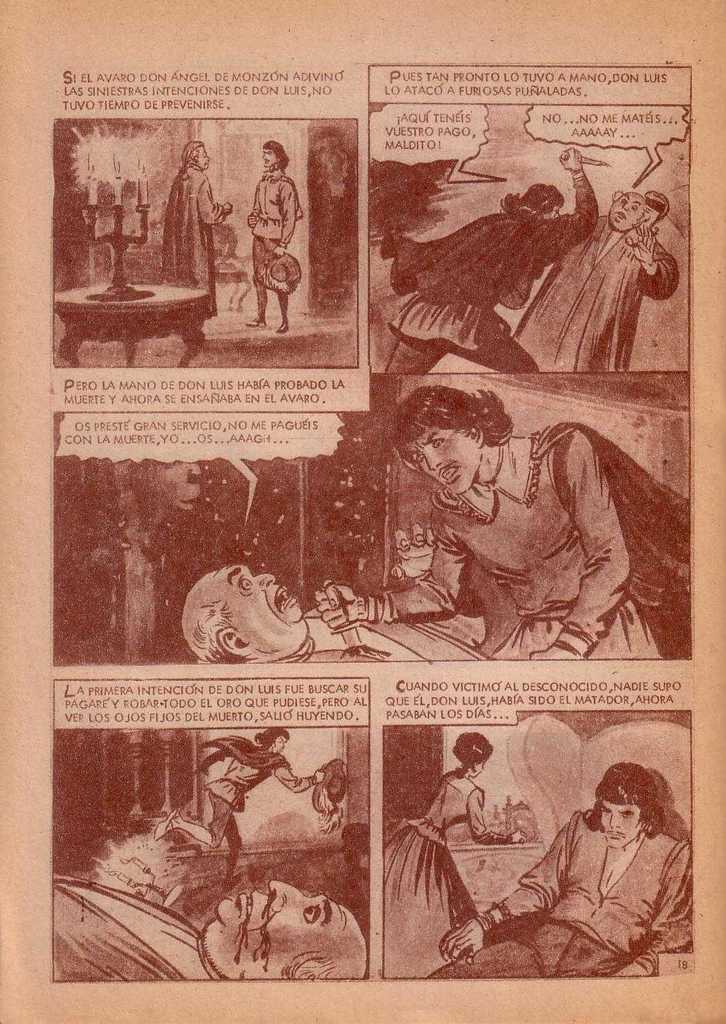 SI EL AVARO DON ÁNGEL DE MONZÓN ADIVINÓ LAS SINIESTRAS INTENCIONES DE DON LUIS, NO TUVO TIEMPO DE PREVENIRSE.

PUES TAN PRONTO LO TUVO A MANO, DON LUIS LO ATACÓ A FURIOSAS PUÑALADAS.

¡AQUÍ TENÉIS VUESTRO PAGO, MALDITO!

NO...NO ME MATÉIS... AAAAAY...

PERO LA MANO DE DON LUIS HABÍA PROBADO LA MUERTE Y AHORA SE ENSAÑABA EN EL AVARO.

OS PRESTÉ GRAN SERVICIO, NO ME PAGUÉIS CON LA MUERTE, YO...OS...AAAGH...

LA PRIMERA INTENCIÓN DE DON LUIS FUE BUSCAR SU PAGARÉ Y ROBAR TODO EL ORO QUE PUDIESE, PERO AL VER LOS OJOS FIJOS DEL MUERTO, SALIÓ HUYENDO.

CUANDO VICTIMÓ AL DESCONOCIDO, NADIE SUPO QUE ÉL, DON LUIS, HABÍA SIDO EL MATADOR, AHORA PASABAN LOS DÍAS...

18